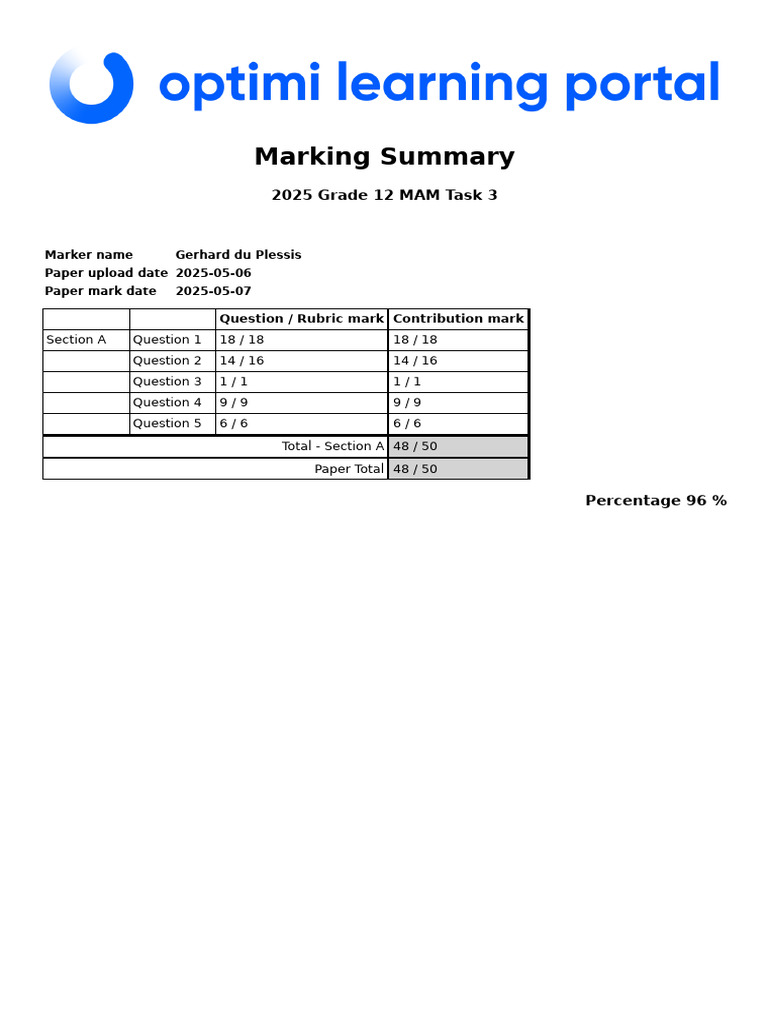 optimi learning portal

Marking Summary

2025 Grade 12 MAM Task 3

Marker name Gerhard du Plessis
Paper upload date 2025-05-06
Paper mark date 2025-05-07

| | | Question / Rubric mark | Contribution mark |
|---|---|---|---|
| Section A | Question 1 | 18 / 18 | 18 / 18 |
| | Question 2 | 14 / 16 | 14 / 16 |
| | Question 3 | 1 / 1 | 1 / 1 |
| | Question 4 | 9 / 9 | 9 / 9 |
| | Question 5 | 6 / 6 | 6 / 6 |
| | | Total - Section A | 48 / 50 |
| | | Paper Total | 48 / 50 |

Percentage 96 %